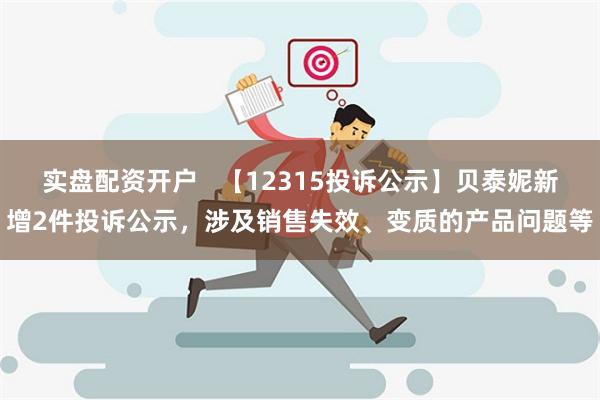 实盘配资开户 【12315投诉公示】贝泰妮新增2件投诉公示，涉及销售失效、变质的产品问题等